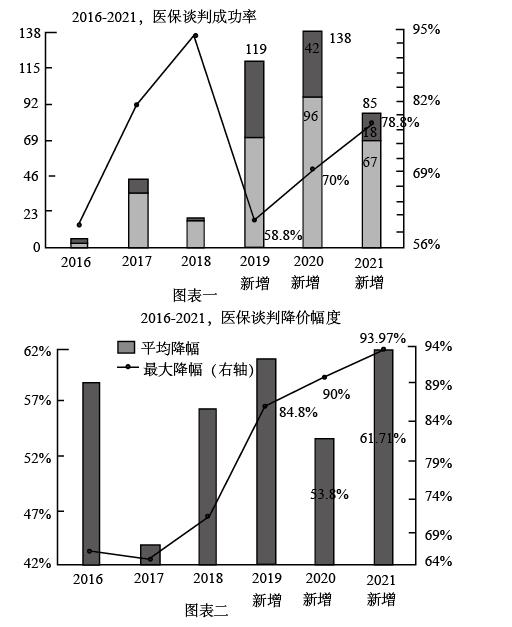 2016-2021，医保谈判成功率

138
115
92
69
46
23
0

95%
82%
69%
56%

119
42
138
96
85
18
78.8%
67
70%
58.8%

2016
2017
2018
2019 新增
2020 新增
2021 新增

图表一

2016-2021，医保谈判降价幅度

平均降幅
最大降幅（右轴）

62%
57%
52%
47%
42%

94%
89%
84%
79%
74%
69%
64%

93.97%
90%
84.8%
61.71%
53.8%

2016
2017
2018
2019 新增
2020 新增
2021 新增

图表二